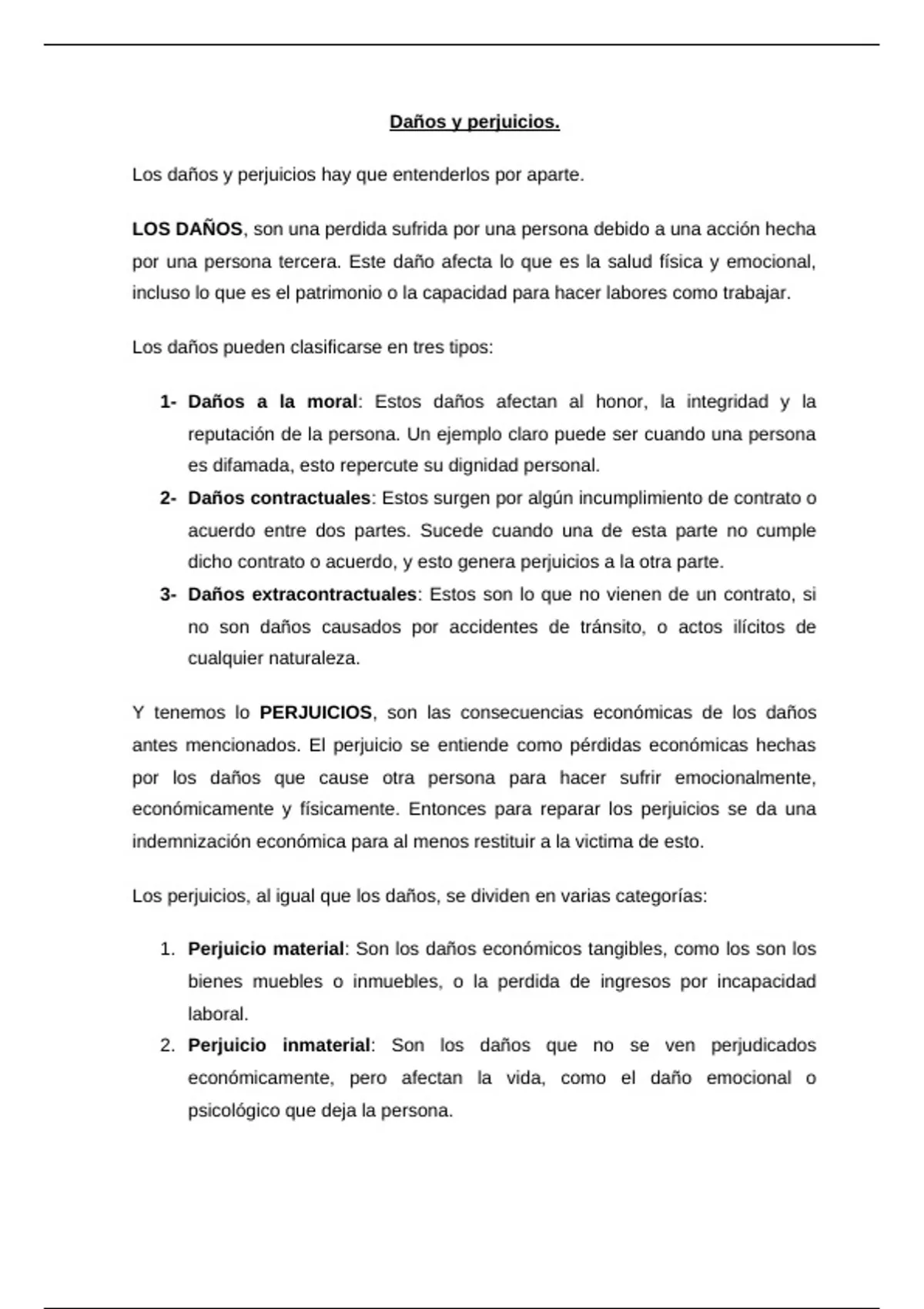 Daños y perjuicios.

Los daños y perjuicios hay que entenderlos por aparte.

LOS DAÑOS, son una perdida sufrida por una persona debido a una acción hecha por una persona tercera. Este daño afecta lo que es la salud física y emocional, incluso lo que es el patrimonio o la capacidad para hacer labores como trabajar.

Los daños pueden clasificarse en tres tipos:

1- Daños a la moral: Estos daños afectan al honor, la integridad y la reputación de la persona. Un ejemplo claro puede ser cuando una persona es difamada, esto repercute su dignidad personal.
2- Daños contractuales: Estos surgen por algún incumplimiento de contrato o acuerdo entre dos partes. Sucede cuando una de esta parte no cumple dicho contrato o acuerdo, y esto genera perjuicios a la otra parte.
3- Daños extracontractuales: Estos son lo que no vienen de un contrato, si no son daños causados por accidentes de tránsito, o actos ilícitos de cualquier naturaleza.

Y tenemos lo PERJUICIOS, son las consecuencias económicas de los daños antes mencionados. El perjuicio se entiende como pérdidas económicas hechas por los daños que cause otra persona para hacer sufrir emocionalmente, económicamente y físicamente. Entonces para reparar los perjuicios se da una indemnización económica para al menos restituir a la victima de esto.

Los perjuicios, al igual que los daños, se dividen en varias categorías:

1. Perjuicio material: Son los daños económicos tangibles, como los son los bienes muebles o inmuebles, o la perdida de ingresos por incapacidad laboral.
2. Perjuicio inmaterial: Son los daños que no se ven perjudicados económicamente, pero afectan la vida, como el daño emocional o psicológico que deja la persona.